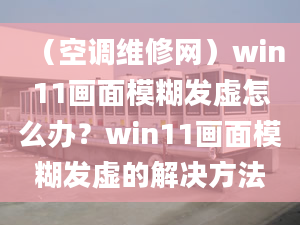 （空调维修网）win11画面模糊发虚怎么办？win11画面模糊发虚的解决方法